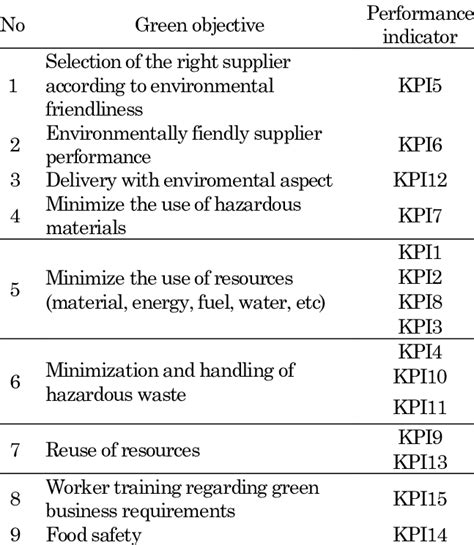 | No | Green objective | Performance indicator |
|---|---|---|
| 1 | Selection of the right supplier according to environmental friendliness | KPI5 |
| 2 | Environmentally fiendly supplier performance | KPI6 |
| 3 | Delivery with enviromental aspect | KPI12 |
| 4 | Minimize the use of hazardous materials | KPI7 |
| 5 | Minimize the use of resources (material, energy, fuel, water, etc) | KPI1 KPI2 KPI8 KPI3 |
| 6 | Minimization and handling of hazardous waste | KPI4 KPI10 KPI11 |
| 7 | Reuse of resources | KPI9 KPI13 |
| 8 | Worker training regarding green business requirements | KPI15 |
| 9 | Food safety | KPI14 |